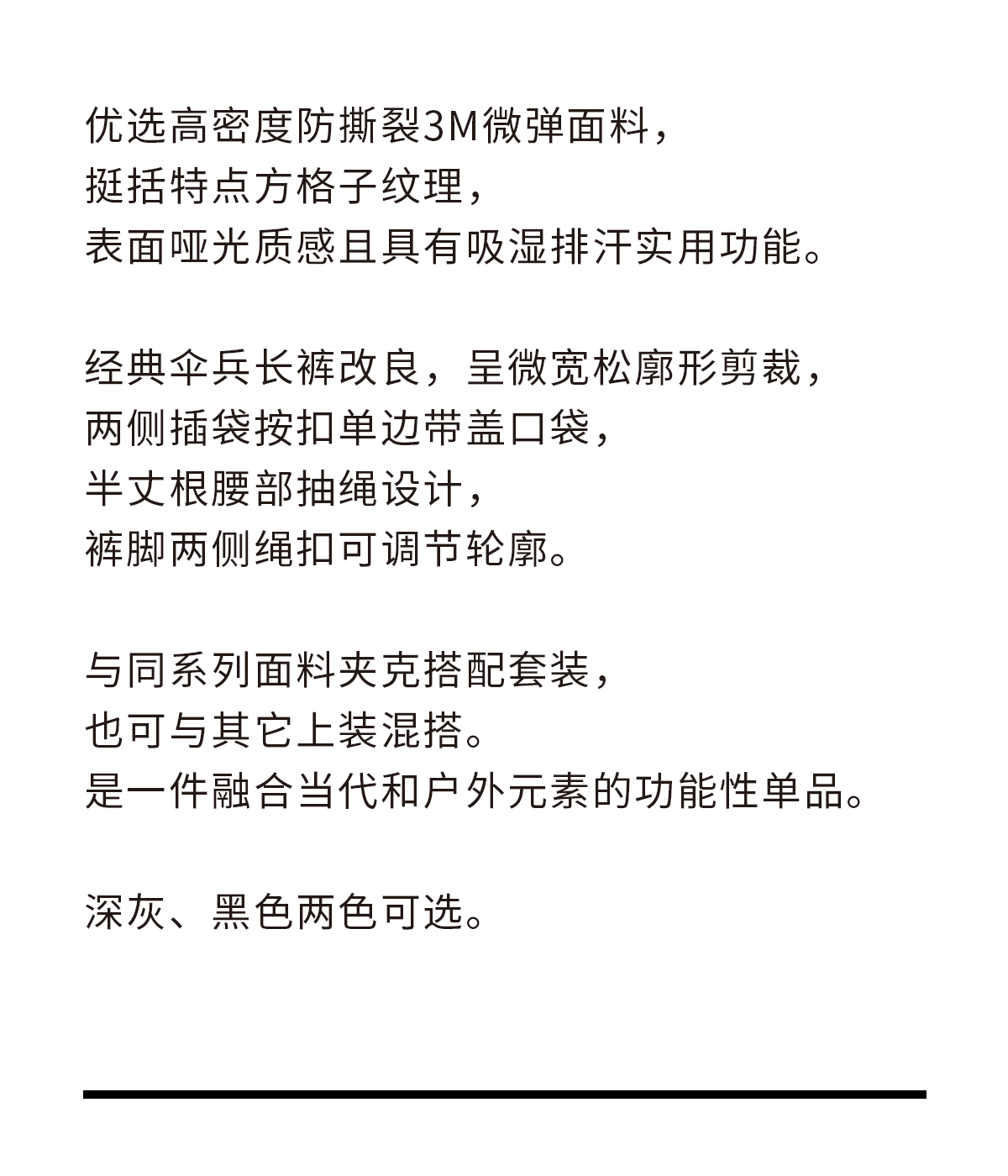 优选高密度防撕裂3M微弹面料，
挺括特点方格子纹理，
表面哑光质感且具有吸湿排汗实用功能。

经典伞兵长裤改良，呈微宽松廓形剪裁，
两侧插袋按扣单边带盖口袋，
半丈根腰部抽绳设计，
裤脚两侧绳扣可调节轮廓。

与同系列面料夹克搭配套装，
也可与其它上装混搭。
是一件融合当代和户外元素的功能性单品。

深灰、黑色两色可选。